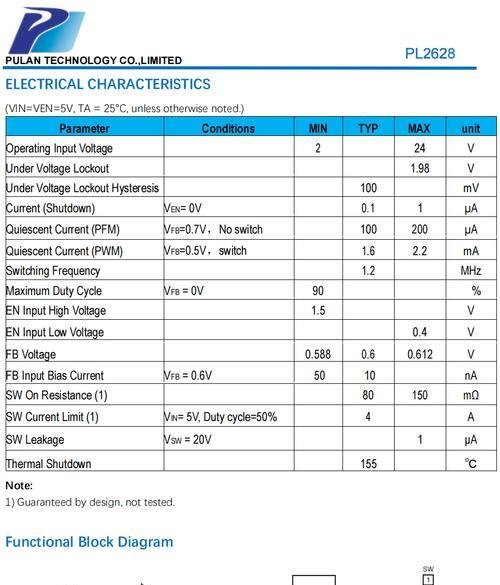 PULAN TECHNOLOGY CO.,LIMITED

PL2628

ELECTRICAL CHARACTERISTICS

(VIN=VEN=5V, TA = 25°C, unless otherwise noted.)

| Parameter | Conditions | MIN | TYP | MAX | unit |
|---|---|---|---|---|---|
| Operating Input Voltage | | 2 | | 24 | V |
| Under Voltage Lockout | | | | 1.98 | V |
| Under Voltage Lockout Hysteresis | | | 100 | | mV |
| Current (Shutdown) | $V_{EN}$= 0V | | 0.1 | 1 | μA |
| Quiescent Current (PFM) | $V_{FB}$=0.7V, No switch | | 100 | 200 | μA |
| Quiescent Current (PWM) | $V_{FB}$=0.5V, switch | | 1.6 | 2.2 | mA |
| Switching Frequency | | | 1.2 | | MHz |
| Maximum Duty Cycle | $V_{FB}$ = 0V | 90 | | | % |
| EN Input High Voltage | | 1.5 | | | V |
| EN Input Low Voltage | | | | 0.4 | V |
| FB Voltage | | 0.588 | 0.6 | 0.612 | V |
| FB Input Bias Current | $V_{FB}$ = 0.6V | 50 | 10 | | nA |
| SW On Resistance (1) | | | 80 | 150 | mΩ |
| SW Current Limit (1) | $V_{IN}$= 5V, Duty cycle=50% | | 4 | | A |
| SW Leakage | $V_{SW}$ = 20V | | | 1 | μA |
| Thermal Shutdown | | | 155 | | ℃ |

Note:
1) Guaranteed by design, not tested.

Functional Block Diagram

SW
1